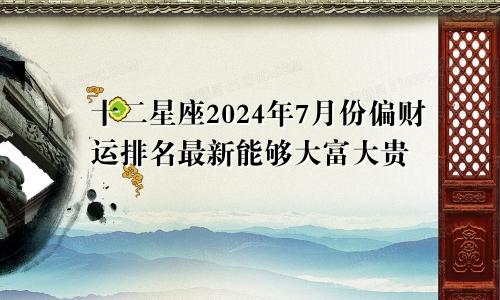 十二星座2024年7月份偏财运排名最新能够大富大贵